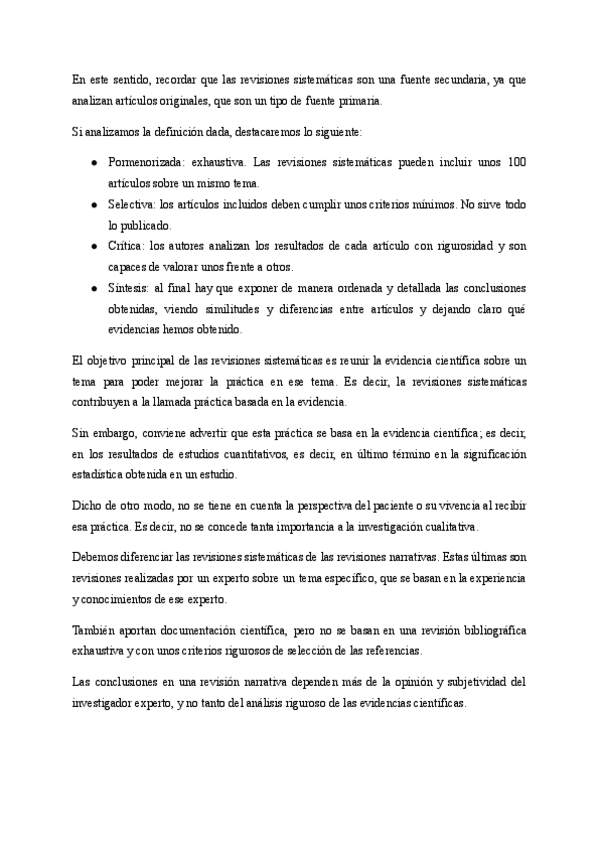 En este sentido, recordar que las revisiones sistemáticas son una fuente secundaria, ya que analizan artículos originales, que son un tipo de fuente primaria.

Si analizamos la definición dada, destacaremos lo siguiente:

- Pormenorizada: exhaustiva. Las revisiones sistemáticas pueden incluir unos 100 artículos sobre un mismo tema.
- Selectiva: los artículos incluidos deben cumplir unos criterios mínimos. No sirve todo lo publicado.
- Crítica: los autores analizan los resultados de cada artículo con rigurosidad y son capaces de valorar unos frente a otros.
- Síntesis: al final hay que exponer de manera ordenada y detallada las conclusiones obtenidas, viendo similitudes y diferencias entre artículos y dejando claro qué evidencias hemos obtenido.

El objetivo principal de las revisiones sistemáticas es reunir la evidencia científica sobre un tema para poder mejorar la práctica en ese tema. Es decir, la revisiones sistemáticas contribuyen a la llamada práctica basada en la evidencia.

Sin embargo, conviene advertir que esta práctica se basa en la evidencia científica; es decir, en los resultados de estudios cuantitativos, es decir, en último término en la significación estadística obtenida en un estudio.

Dicho de otro modo, no se tiene en cuenta la perspectiva del paciente o su vivencia al recibir esa práctica. Es decir, no se concede tanta importancia a la investigación cualitativa.

Debemos diferenciar las revisiones sistemáticas de las revisiones narrativas. Estas últimas son revisiones realizadas por un experto sobre un tema específico, que se basan en la experiencia y conocimientos de ese experto.

También aportan documentación científica, pero no se basan en una revisión bibliográfica exhaustiva y con unos criterios rigurosos de selección de las referencias.

Las conclusiones en una revisión narrativa dependen más de la opinión y subjetividad del investigador experto, y no tanto del análisis riguroso de las evidencias científicas.